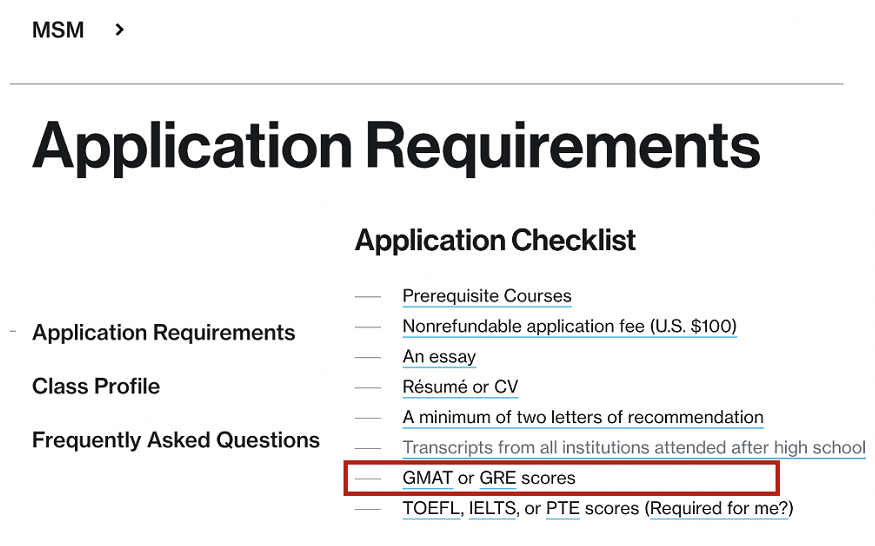 MSM >

Application Requirements

Application Requirements

Class Profile

Frequently Asked Questions

Application Checklist

— Prerequisite Courses
— Nonrefundable application fee (U.S. $100)
— An essay
— Résumé or CV
— A minimum of two letters of recommendation
— Transcripts from all institutions attended after high school
— GMAT or GRE scores
— TOEFL, IELTS, or PTE scores (Required for me?)